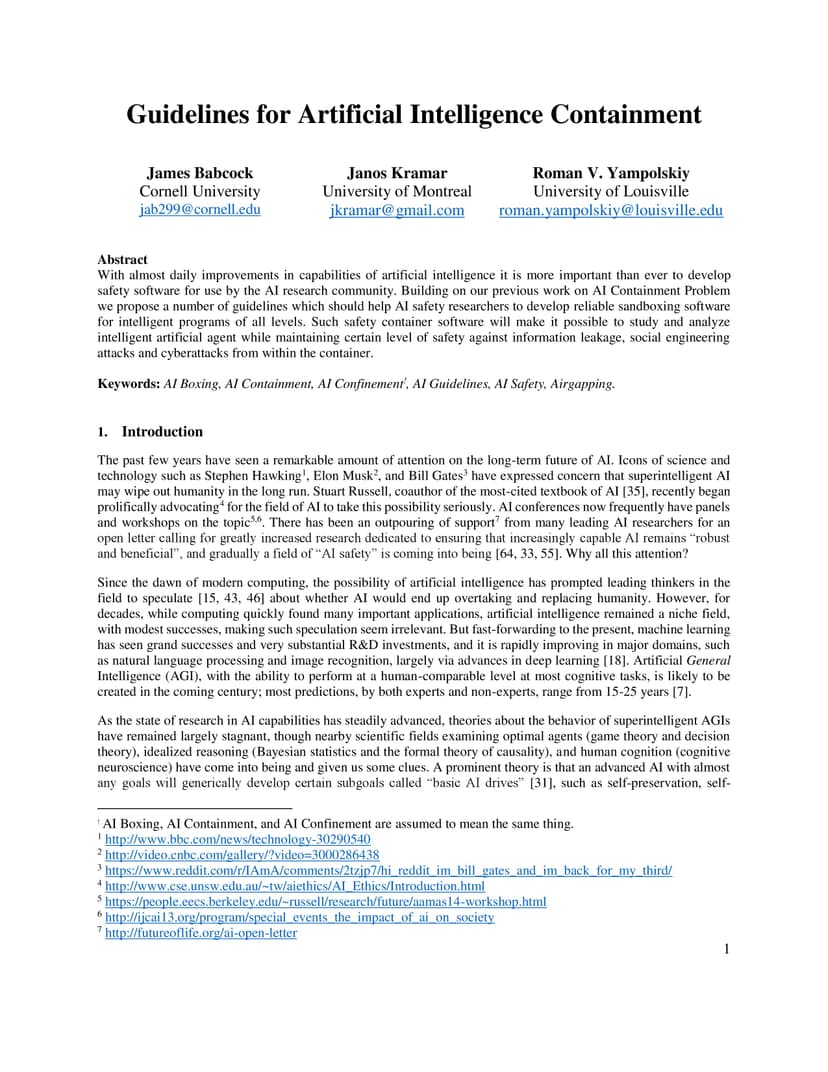 Guidelines for Artificial Intelligence Containment

James Babcock
Cornell University
jab299@cornell.edu

Janos Kramar
University of Montreal
jkramar@gmail.com

Roman V. Yampolskiy
University of Louisville
roman.yampolskiy@louisville.edu

Abstract
With almost daily improvements in capabilities of artificial intelligence it is more important than ever to develop safety software for use by the AI research community. Building on our previous work on AI Containment Problem we propose a number of guidelines which should help AI safety researchers to develop reliable sandboxing software for intelligent programs of all levels. Such safety container software will make it possible to study and analyze intelligent artificial agent while maintaining certain level of safety against information leakage, social engineering attacks and cyberattacks from within the container.

Keywords: AI Boxing, AI Containment, AI Confinement$^{i}$, AI Guidelines, AI Safety, Airgapping.

1. Introduction

The past few years have seen a remarkable amount of attention on the long-term future of AI. Icons of science and technology such as Stephen Hawking$^{1}$, Elon Musk$^{2}$, and Bill Gates$^{3}$ have expressed concern that superintelligent AI may wipe out humanity in the long run. Stuart Russell, coauthor of the most-cited textbook of AI [35], recently began prolifically advocating$^{4}$ for the field of AI to take this possibility seriously. AI conferences now frequently have panels and workshops on the topic$^{5,6}$. There has been an outpouring of support$^{7}$ from many leading AI researchers for an open letter calling for greatly increased research dedicated to ensuring that increasingly capable AI remains “robust and beneficial”, and gradually a field of “AI safety” is coming into being [64, 33, 55]. Why all this attention?

Since the dawn of modern computing, the possibility of artificial intelligence has prompted leading thinkers in the field to speculate [15, 43, 46] about whether AI would end up overtaking and replacing humanity. However, for decades, while computing quickly found many important applications, artificial intelligence remained a niche field, with modest successes, making such speculation seem irrelevant. But fast-forwarding to the present, machine learning has seen grand successes and very substantial R&D investments, and it is rapidly improving in major domains, such as natural language processing and image recognition, largely via advances in deep learning [18]. Artificial General Intelligence (AGI), with the ability to perform at a human-comparable level at most cognitive tasks, is likely to be created in the coming century; most predictions, by both experts and non-experts, range from 15-25 years [7].

As the state of research in AI capabilities has steadily advanced, theories about the behavior of superintelligent AGIs have remained largely stagnant, though nearby scientific fields examining optimal agents (game theory and decision theory), idealized reasoning (Bayesian statistics and the formal theory of causality), and human cognition (cognitive neuroscience) have come into being and given us some clues. A prominent theory is that an advanced AI with almost any goals will generically develop certain subgoals called “basic AI drives” [31], such as self-preservation, self-

$^{i}$ AI Boxing, AI Containment, and AI Confinement are assumed to mean the same thing.
$^{1}$ http://www.bbc.com/news/technology-30290540
$^{2}$ http://video.cnbc.com/gallery/?video=3000286438
$^{3}$ https://www.reddit.com/r/IAmA/comments/2tzjp7/hi_reddit_im_bill_gates_and_im_back_for_my_third/
$^{4}$ http://www.cse.unsw.edu.au/~tw/aiethics/AI_Ethics/Introduction.html
$^{5}$ https://people.eecs.berkeley.edu/~russell/research/future/aamas14-workshop.html
$^{6}$ http://ijcai13.org/program/special_events_the_impact_of_ai_on_society
$^{7}$ http://futureoflife.org/ai-open-letter

1